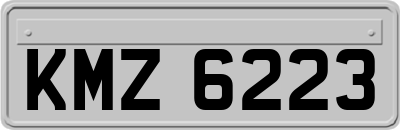 KMZ 6223